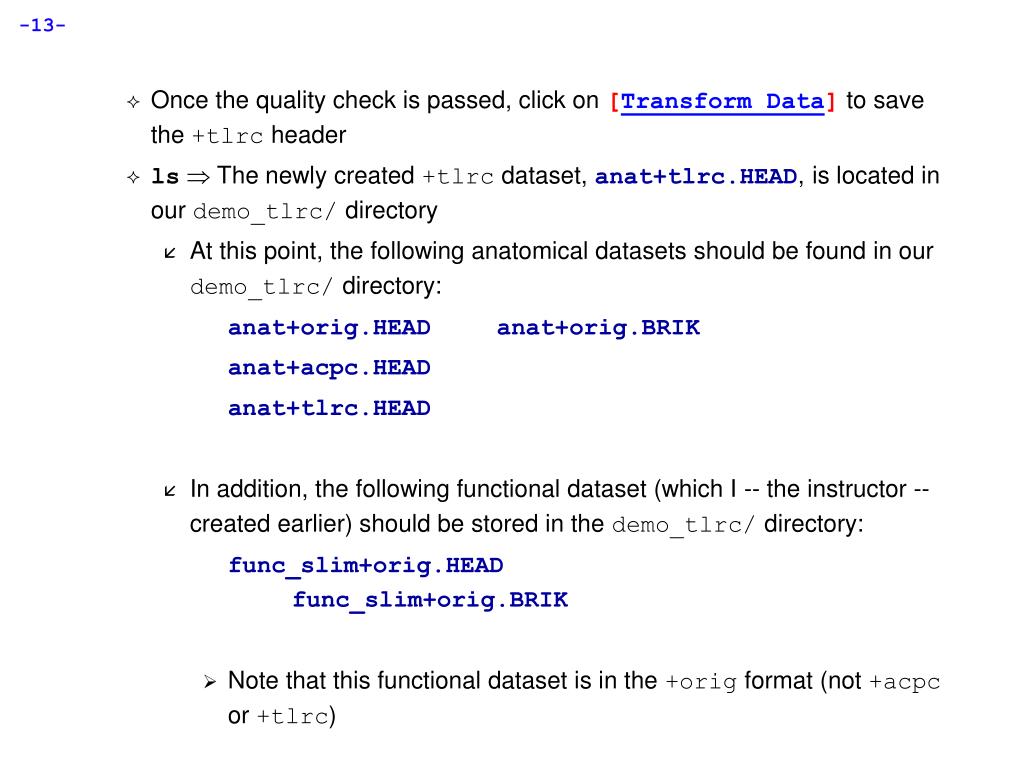 -13-

✧ Once the quality check is passed, click on [Transform Data] to save the +tlrc header

✧ ls ⇒ The newly created +tlrc dataset, anat+tlrc.HEAD, is located in our demo_tlrc/ directory

↙ At this point, the following anatomical datasets should be found in our demo_tlrc/ directory:

anat+orig.HEAD anat+orig.BRIK
anat+acpc.HEAD
anat+tlrc.HEAD

↙ In addition, the following functional dataset (which I -- the instructor -- created earlier) should be stored in the demo_tlrc/ directory:

func_slim+orig.HEAD
func_slim+orig.BRIK

➢ Note that this functional dataset is in the +orig format (not +acpc or +tlrc)